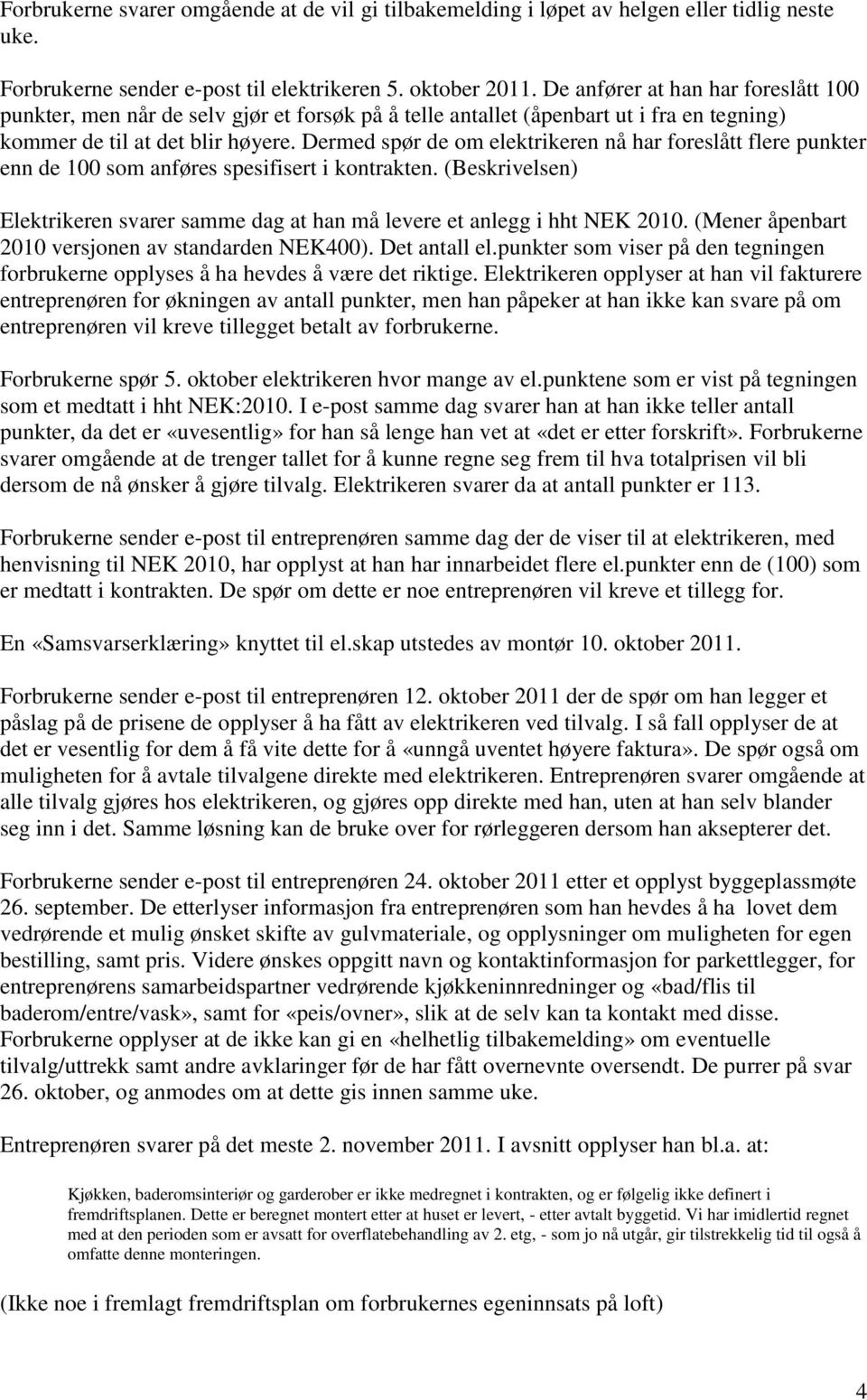 Forbrukerne svarer omgående at de vil gi tilbakemelding i løpet av helgen eller tidlig neste uke.

Forbrukerne sender e-post til elektrikeren 5. oktober 2011. De anfører at han har foreslått 100 punkter, men når de selv gjør et forsøk på å telle antallet (åpenbart ut i fra en tegning) kommer de til at det blir høyere. Dermed spør de om elektrikeren nå har foreslått flere punkter enn de 100 som anføres spesifisert i kontrakten. (Beskrivelsen)

Elektrikeren svarer samme dag at han må levere et anlegg i hht NEK 2010. (Mener åpenbart 2010 versjonen av standarden NEK400). Det antall el.punkter som viser på den tegningen forbrukerne opplyses å ha hevdes å være det riktige. Elektrikeren opplyser at han vil fakturere entreprenøren for økningen av antall punkter, men han påpeker at han ikke kan svare på om entreprenøren vil kreve tillegget betalt av forbrukerne.

Forbrukerne spør 5. oktober elektrikeren hvor mange av el.punktene som er vist på tegningen som et medtatt i hht NEK:2010. I e-post samme dag svarer han at han ikke teller antall punkter, da det er «uvesentlig» for han så lenge han vet at «det er etter forskrift». Forbrukerne svarer omgående at de trenger tallet for å kunne regne seg frem til hva totalprisen vil bli dersom de nå ønsker å gjøre tilvalg. Elektrikeren svarer da at antall punkter er 113.

Forbrukerne sender e-post til entreprenøren samme dag der de viser til at elektrikeren, med henvisning til NEK 2010, har opplyst at han har innarbeidet flere el.punkter enn de (100) som er medtatt i kontrakten. De spør om dette er noe entreprenøren vil kreve et tillegg for.

En «Samsvarserklæring» knyttet til el.skap utstedes av montør 10. oktober 2011.

Forbrukerne sender e-post til entreprenøren 12. oktober 2011 der de spør om han legger et påslag på de prisene de opplyser å ha fått av elektrikeren ved tilvalg. I så fall opplyser de at det er vesentlig for dem å få vite dette for å «unngå uventet høyere faktura». De spør også om muligheten for å avtale tilvalgene direkte med elektrikeren. Entreprenøren svarer omgående at alle tilvalg gjøres hos elektrikeren, og gjøres opp direkte med han, uten at han selv blander seg inn i det. Samme løsning kan de bruke over for rørleggeren dersom han aksepterer det.

Forbrukerne sender e-post til entreprenøren 24. oktober 2011 etter et opplyst byggeplassmøte 26. september. De etterlyser informasjon fra entreprenøren som han hevdes å ha lovet dem vedrørende et mulig ønsket skifte av gulvmateriale, og opplysninger om muligheten for egen bestilling, samt pris. Videre ønskes oppgitt navn og kontaktinformasjon for parkettlegger, for entreprenørens samarbeidspartner vedrørende kjøkkeninnredninger og «bad/flis til baderom/entre/vask», samt for «peis/ovner», slik at de selv kan ta kontakt med disse. Forbrukerne opplyser at de ikke kan gi en «helhetlig tilbakemelding» om eventuelle tilvalg/uttrekk samt andre avklaringer før de har fått overnevnte oversendt. De purrer på svar 26. oktober, og anmodes om at dette gis innen samme uke.

Entreprenøren svarer på det meste 2. november 2011. I avsnitt opplyser han bl.a. at:

Kjøkken, baderomsinteriør og garderober er ikke medregnet i kontrakten, og er følgelig ikke definert i fremdriftsplanen. Dette er beregnet montert etter at huset er levert, - etter avtalt byggetid. Vi har imidlertid regnet med at den perioden som er avsatt for overflatebehandling av 2. etg, - som jo nå utgår, gir tilstrekkelig tid til også å omfatte denne monteringen.

(Ikke noe i fremlagt fremdriftsplan om forbrukernes egeninnsats på loft)

4